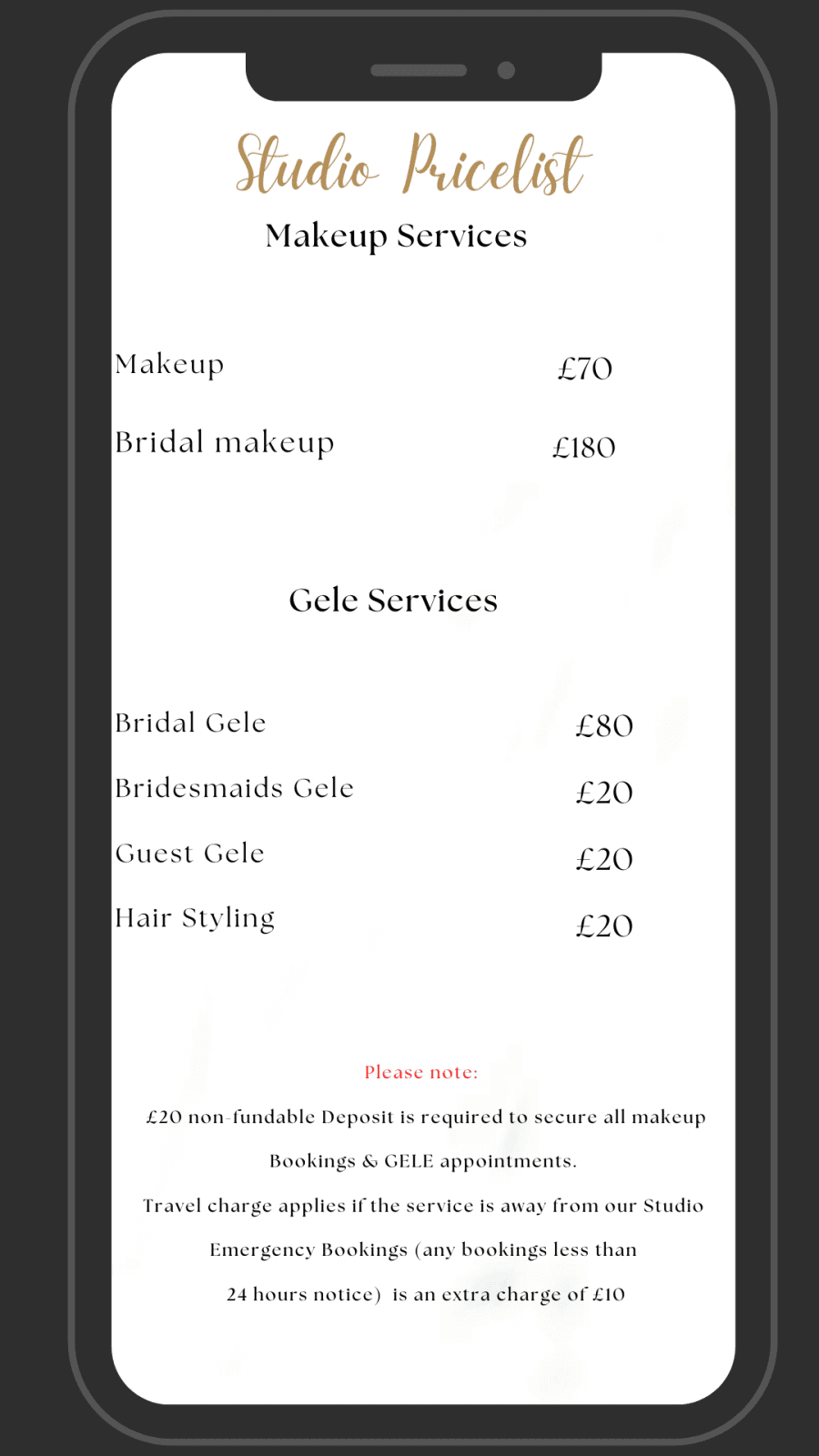 Studio Pricelist

Makeup Services

Makeup £70

Bridal makeup £180

Gele Services

Bridal Gele £80

Bridesmaids Gele £20

Guest Gele £20

Hair Styling £20

Please note:

£20 non-fundable Deposit is required to secure all makeup Bookings & GELE appointments.

Travel charge applies if the service is away from our Studio

Emergency Bookings (any bookings less than 24 hours notice) is an extra charge of £10